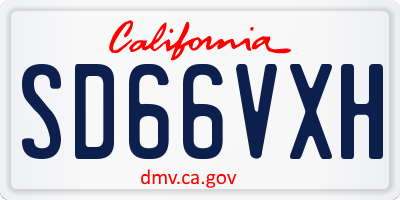 California

SD66VXH

dmv.ca.gov